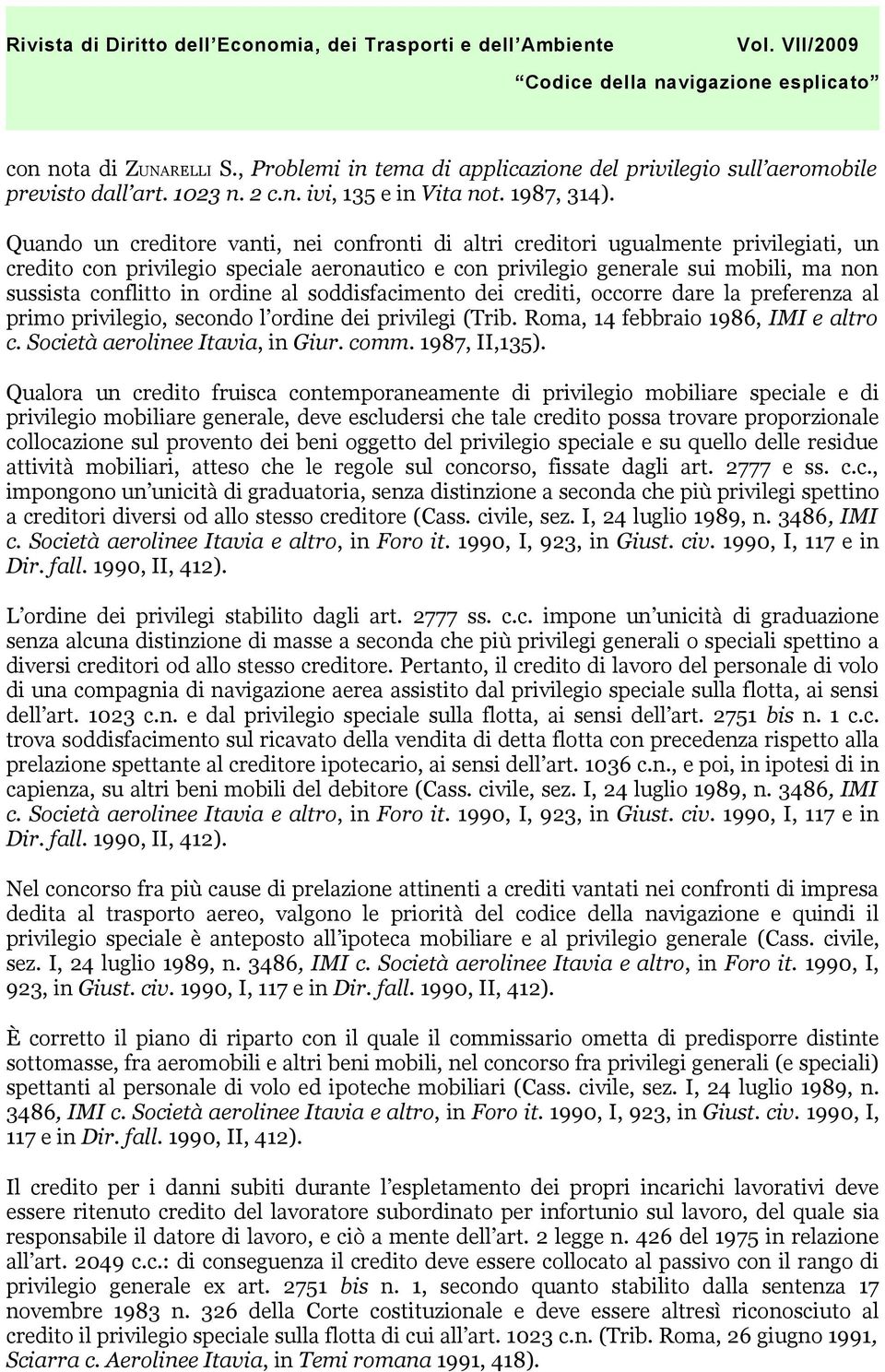 Rivista di Diritto dell'Economia, dei Trasporti e dell'Ambiente Vol. VII/2009

"Codice della navigazione esplicato"

con nota di ZUNARELLI S., Problemi in tema di applicazione del privilegio sull'aeromobile previsto dall'art. 1023 n. 2 c.n. ivi, 135 e in Vita not. 1987, 314).

Quando un creditore vanti, nei confronti di altri creditori ugualmente privilegiati, un credito con privilegio speciale aeronautico e con privilegio generale sui mobili, ma non sussista conflitto in ordine al soddisfacimento dei crediti, occorre dare la preferenza al primo privilegio, secondo l'ordine dei privilegi (Trib. Roma, 14 febbraio 1986, IMI e altro c. Società aerolinee Itavia, in Giur. comm. 1987, II,135).

Qualora un credito fruisca contemporaneamente di privilegio mobiliare speciale e di privilegio mobiliare generale, deve escludersi che tale credito possa trovare proporzionale collocazione sul provento dei beni oggetto del privilegio speciale e su quello delle residue attività mobiliari, atteso che le regole sul concorso, fissate dagli art. 2777 e ss. c.c., impongono un'unicità di graduatoria, senza distinzione a seconda che più privilegi spettino a creditori diversi od allo stesso creditore (Cass. civile, sez. I, 24 luglio 1989, n. 3486, IMI c. Società aerolinee Itavia e altro, in Foro it. 1990, I, 923, in Giust. civ. 1990, I, 117 e in Dir. fall. 1990, II, 412).

L'ordine dei privilegi stabilito dagli art. 2777 ss. c.c. impone un'unicità di graduazione senza alcuna distinzione di masse a seconda che più privilegi generali o speciali spettino a diversi creditori od allo stesso creditore. Pertanto, il credito di lavoro del personale di volo di una compagnia di navigazione aerea assistito dal privilegio speciale sulla flotta, ai sensi dell'art. 1023 c.n. e dal privilegio speciale sulla flotta, ai sensi dell'art. 2751 bis n. 1 c.c. trova soddisfacimento sul ricavato della vendita di detta flotta con precedenza rispetto alla prelazione spettante al creditore ipotecario, ai sensi dell'art. 1036 c.n., e poi, in ipotesi di in capienza, su altri beni mobili del debitore (Cass. civile, sez. I, 24 luglio 1989, n. 3486, IMI c. Società aerolinee Itavia e altro, in Foro it. 1990, I, 923, in Giust. civ. 1990, I, 117 e in Dir. fall. 1990, II, 412).

Nel concorso fra più cause di prelazione attinenti a crediti vantati nei confronti di impresa dedita al trasporto aereo, valgono le priorità del codice della navigazione e quindi il privilegio speciale è anteposto all'ipoteca mobiliare e al privilegio generale (Cass. civile, sez. I, 24 luglio 1989, n. 3486, IMI c. Società aerolinee Itavia e altro, in Foro it. 1990, I, 923, in Giust. civ. 1990, I, 117 e in Dir. fall. 1990, II, 412).

È corretto il piano di riparto con il quale il commissario ometta di predisporre distinte sottomasse, fra aeromobili e altri beni mobili, nel concorso fra privilegi generali (e speciali) spettanti al personale di volo ed ipoteche mobiliari (Cass. civile, sez. I, 24 luglio 1989, n. 3486, IMI c. Società aerolinee Itavia e altro, in Foro it. 1990, I, 923, in Giust. civ. 1990, I, 117 e in Dir. fall. 1990, II, 412).

Il credito per i danni subiti durante l'espletamento dei propri incarichi lavorativi deve essere ritenuto credito del lavoratore subordinato per infortunio sul lavoro, del quale sia responsabile il datore di lavoro, e ciò a mente dell'art. 2 legge n. 426 del 1975 in relazione all'art. 2049 c.c.: di conseguenza il credito deve essere collocato al passivo con il rango di privilegio generale ex art. 2751 bis n. 1, secondo quanto stabilito dalla sentenza 17 novembre 1983 n. 326 della Corte costituzionale e deve essere altresì riconosciuto al credito il privilegio speciale sulla flotta di cui all'art. 1023 c.n. (Trib. Roma, 26 giugno 1991, Sciarra c. Aerolinee Itavia, in Temi romana 1991, 418).